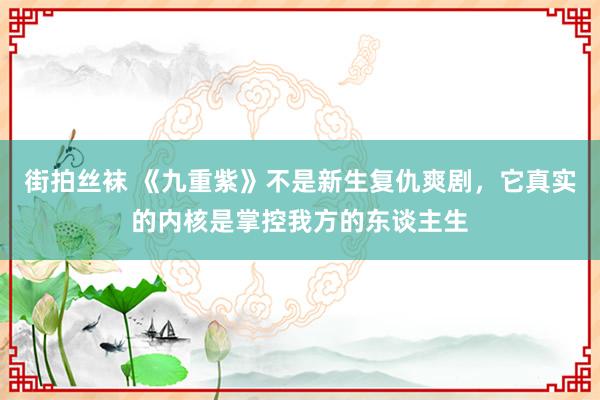 街拍丝袜 《九重紫》不是新生复仇爽剧，它真实的内核是掌控我方的东谈主生